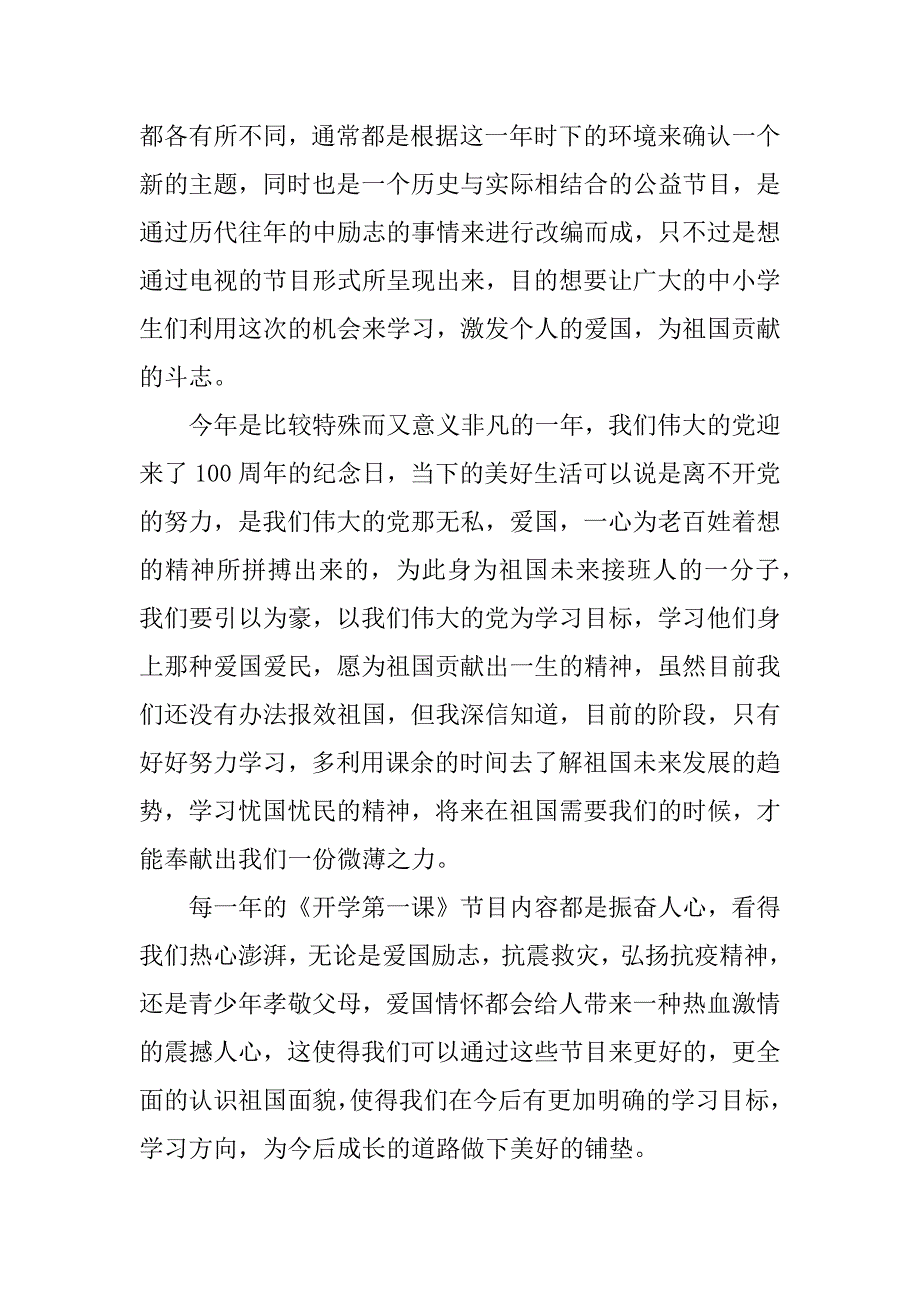 都各有所不同，通常都是根据这一年时下的环境来确认一个新的主题，同时也是一个历史与实际相结合的公益节目，是通过历代往年的中励志的事情来进行改编而成，只不过是想通过电视的节目形式所呈现出来，目的想要让广大的中小学生们利用这次的机会来学习，激发个人的爱国，为祖国贡献的斗志。

今年是比较特殊而又意义非凡的一年，我们伟大的党迎来了 100 周年的纪念日，当下的美好生活可以说是离不开党的努力，是我们伟大的党那无私，爱国，一心为老百姓着想的精神所拼搏出来的，为此身为祖国未来接班人的一分子，我们要引以为豪，以我们伟大的党为学习目标，学习他们身上那种爱国爱民，愿为祖国贡献出一生的精神，虽然目前我们还没有办法报效祖国，但我深信知道，目前的阶段，只有好好努力学习，多利用课余的时间去了解祖国未来发展的趋势，学习忧国忧民的精神，将来在祖国需要我们的时候，才能奉献出我们一份微薄之力。

每一年的《开学第一课》节目内容都是振奋人心，看得我们热心澎湃，无论是爱国励志，抗震救灾，弘扬抗疫精神，还是青少年孝敬父母，爱国情怀都会给人带来一种热血激情的震撼人心，这使得我们可以通过这些节目来更好的，更全面的认识祖国面貌，使得我们在今后有更加明确的学习目标，学习方向，为今后成长的道路做下美好的铺垫。